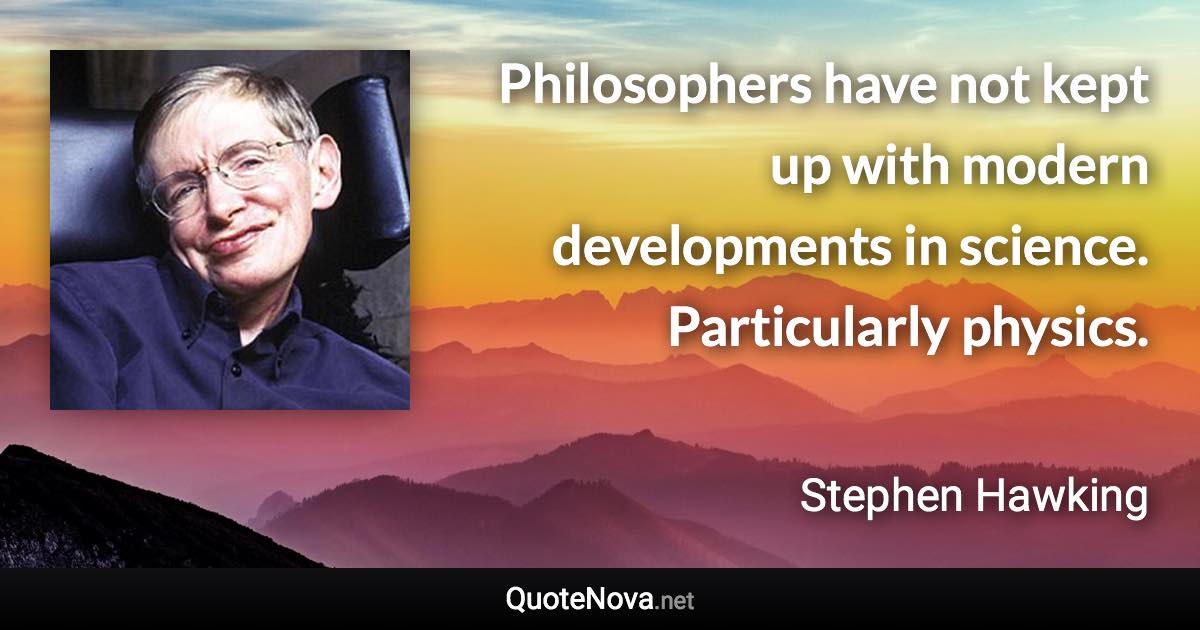 Philosophers have not kept up with modern developments in science. Particularly physics.

Stephen Hawking

QuoteNova.net